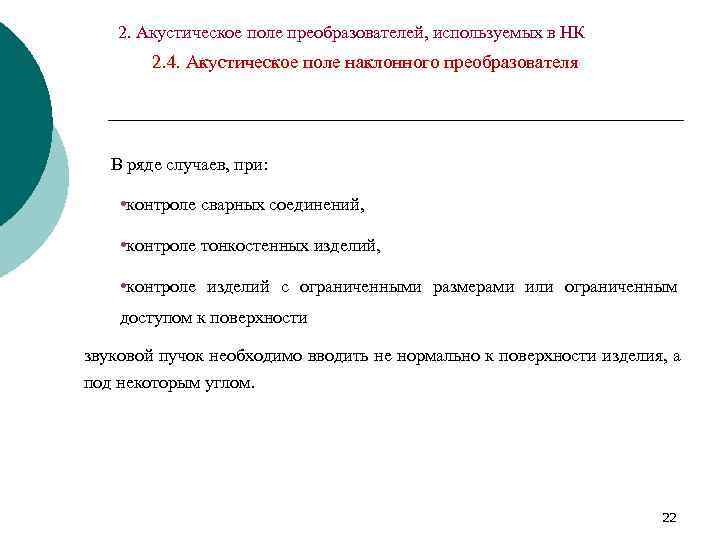 2. Акустическое поле преобразователей, используемых в НК

2.4. Акустическое поле наклонного преобразователя

В ряде случаев, при:

•контроле сварных соединений,

•контроле тонкостенных изделий,

•контроле изделий с ограниченными размерами или ограниченным доступом к поверхности

звуковой пучок необходимо вводить не нормально к поверхности изделия, а под некоторым углом.

22